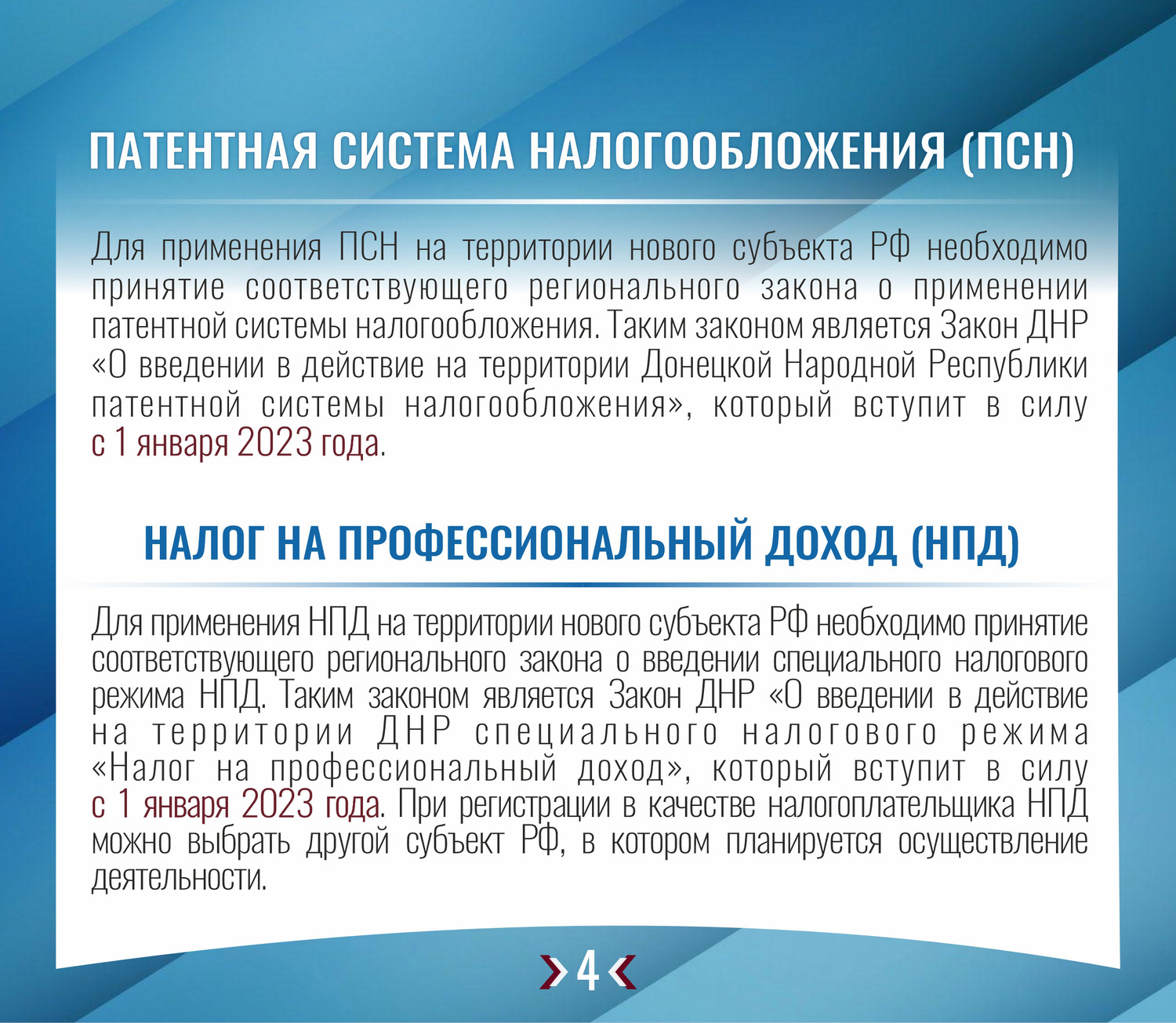 ПАТЕНТНАЯ СИСТЕМА НАЛОГООБЛОЖЕНИЯ (ПСН)

Для применения ПСН на территории нового субъекта РФ необходимо принятие соответствующего регионального закона о применении патентной системы налогообложения. Таким законом является Закон ДНР «О введении в действие на территории Донецкой Народной Республики патентной системы налогообложения», который вступит в силу с 1 января 2023 года.

НАЛОГ НА ПРОФЕССИОНАЛЬНЫЙ ДОХОД (НПД)

Для применения НПД на территории нового субъекта РФ необходимо принятие соответствующего регионального закона о введении специального налогового режима НПД. Таким законом является Закон ДНР «О введении в действие на территории ДНР специального налогового режима «Налог на профессиональный доход», который вступит в силу с 1 января 2023 года. При регистрации в качестве налогоплательщика НПД можно выбрать другой субъект РФ, в котором планируется осуществление деятельности.

4